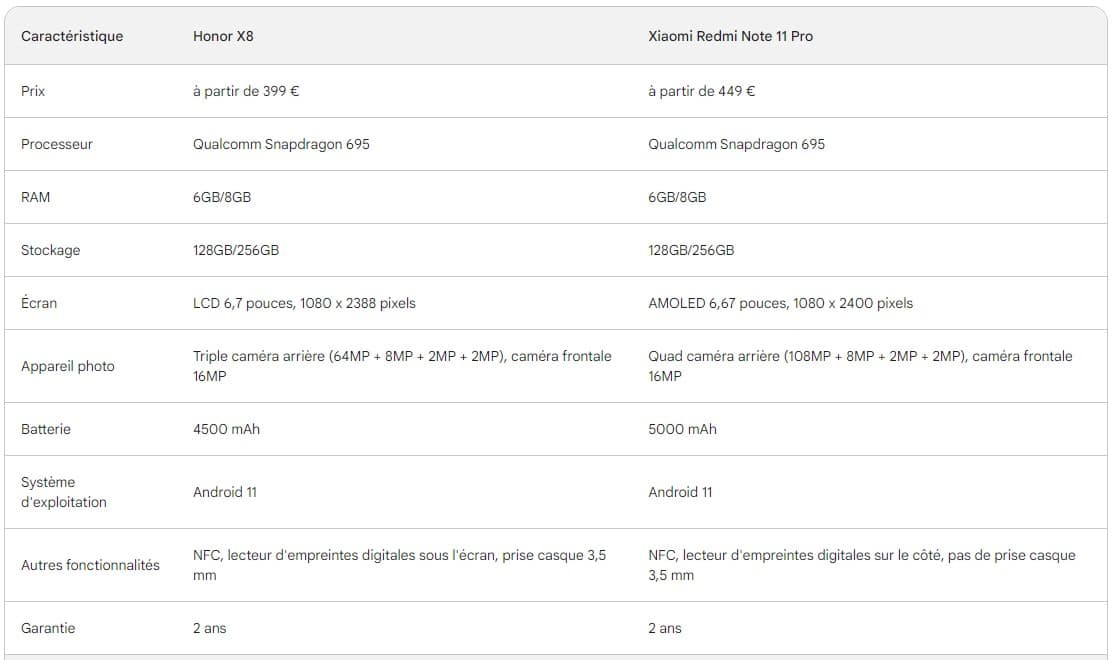 | Caractéristique | Honor X8 | Xiaomi Redmi Note 11 Pro |
|---|---|---|
| Prix | à partir de 399 € | à partir de 449 € |
| Processeur | Qualcomm Snapdragon 695 | Qualcomm Snapdragon 695 |
| RAM | 6GB/8GB | 6GB/8GB |
| Stockage | 128GB/256GB | 128GB/256GB |
| Écran | LCD 6,7 pouces, 1080 x 2388 pixels | AMOLED 6,67 pouces, 1080 x 2400 pixels |
| Appareil photo | Triple caméra arrière (64MP + 8MP + 2MP + 2MP), caméra frontale 16MP | Quad caméra arrière (108MP + 8MP + 2MP + 2MP), caméra frontale 16MP |
| Batterie | 4500 mAh | 5000 mAh |
| Système d'exploitation | Android 11 | Android 11 |
| Autres fonctionnalités | NFC, lecteur d'empreintes digitales sous l'écran, prise casque 3,5 mm | NFC, lecteur d'empreintes digitales sur le côté, pas de prise casque 3,5 mm |
| Garantie | 2 ans | 2 ans |